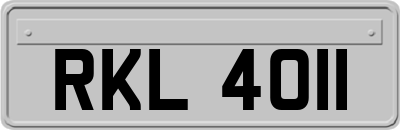 RKL 4011